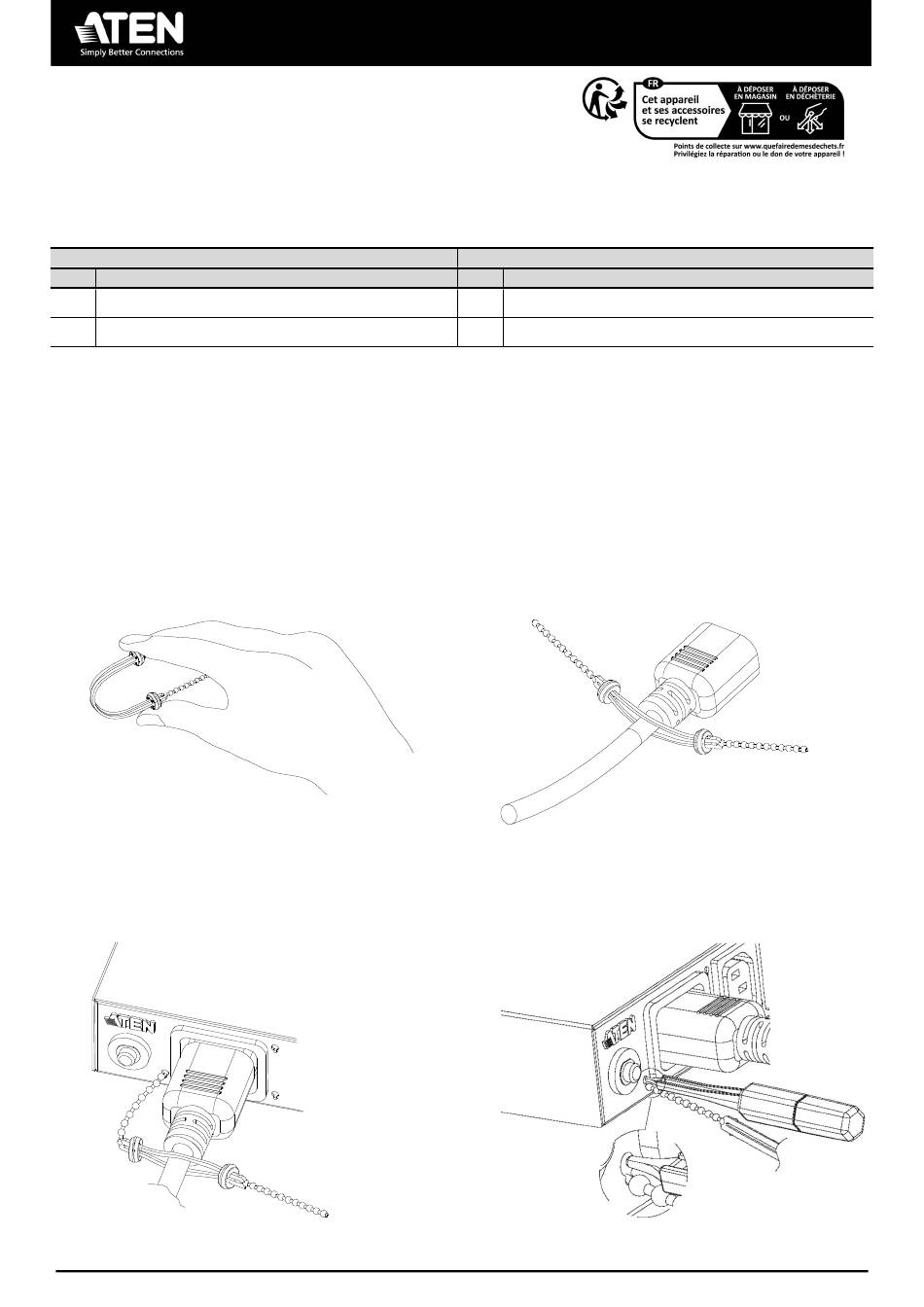 ATEN
Simply Better Connections

FR
Cet appareil et ses accessoires se recyclent
À DÉPOSER EN MAGASIN
OU
À DÉPOSER EN DÉCHÈTERIE
Points de collecte sur www.quefairedemesdechets.fr
Privilégiez la réparation ou le don de votre appareil !

ATEN

ATEN